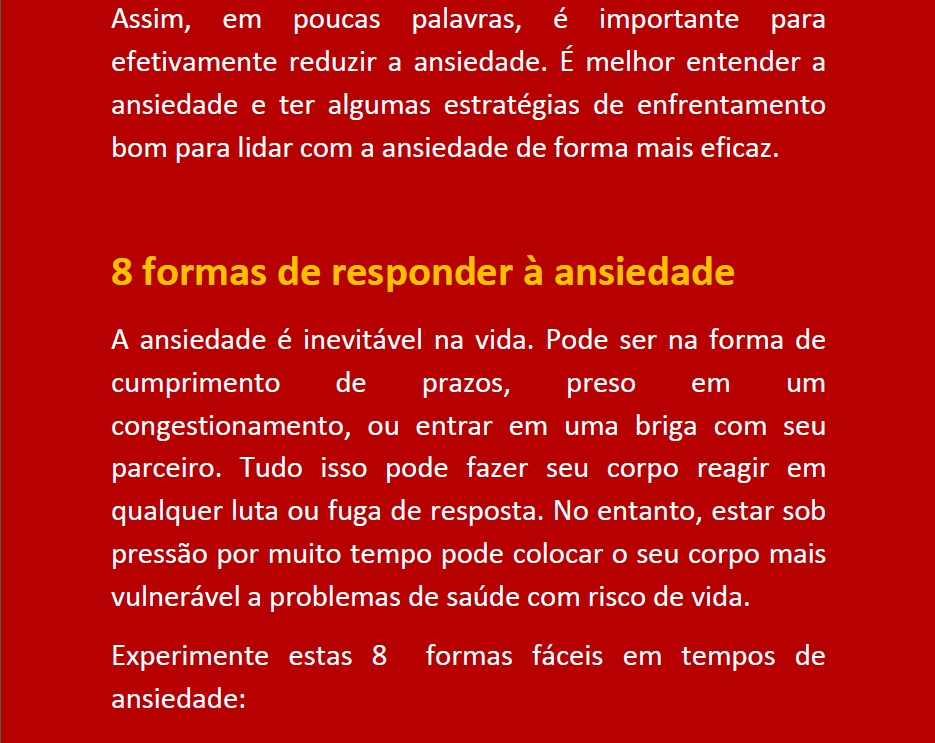 Assim, em poucas palavras, é importante para efetivamente reduzir a ansiedade. É melhor entender a ansiedade e ter algumas estratégias de enfrentamento bom para lidar com a ansiedade de forma mais eficaz.

8 formas de responder à ansiedade

A ansiedade é inevitável na vida. Pode ser na forma de cumprimento de prazos, preso em um congestionamento, ou entrar em uma briga com seu parceiro. Tudo isso pode fazer seu corpo reagir em qualquer luta ou fuga de resposta. No entanto, estar sob pressão por muito tempo pode colocar o seu corpo mais vulnerável a problemas de saúde com risco de vida.

Experimente estas 8 formas fáceis em tempos de ansiedade: